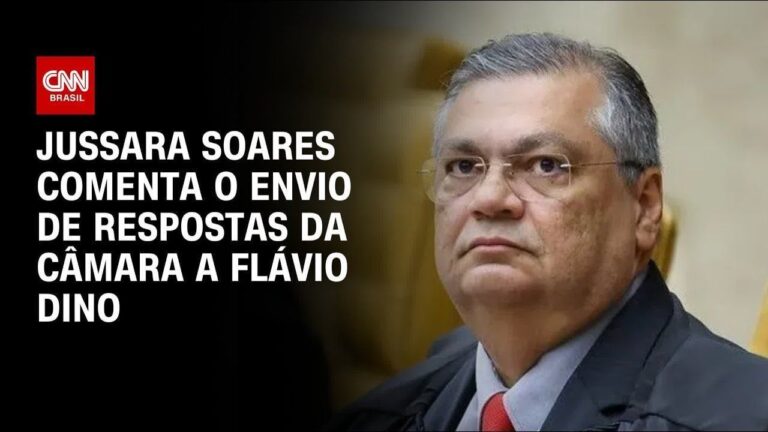 CNN BRASIL

JUSSARA SOARES COMENTA O ENVIO DE RESPOSTAS DA CÂMARA A FLÁVIO DINO